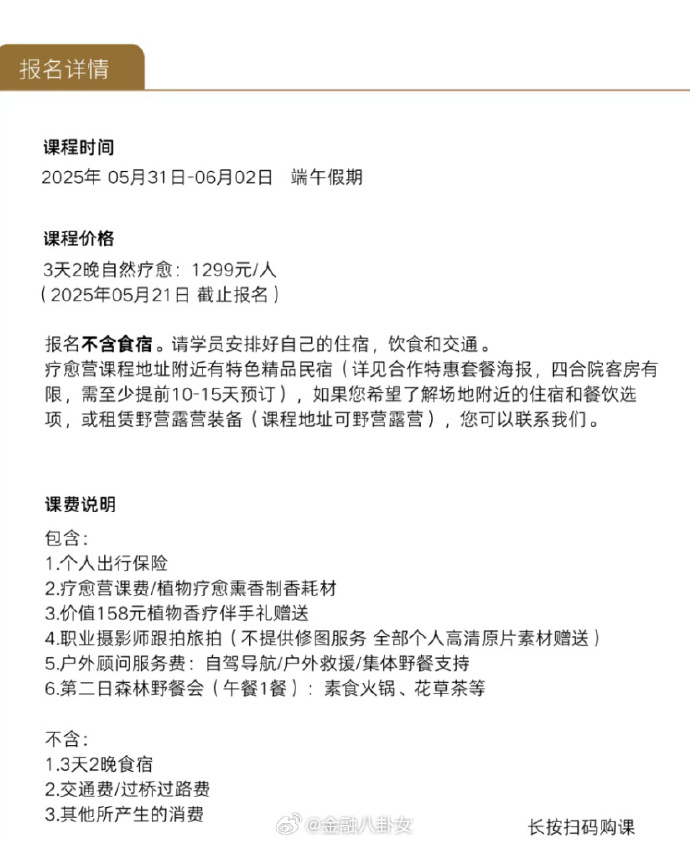 报名详情

课程时间
2025年 05月31日-06月02日　端午假期

课程价格
3天2晚自然疗愈：1299元/人
（2025年05月21日 截止报名）

报名不含食宿。请学员安排好自己的住宿，饮食和交通。
疗愈营课程地址附近有特色精品民宿（详见合作特惠套餐海报，四合院客房有限，需至少提前10-15天预订），如果您希望了解场地附近的住宿和餐饮选项，或租赁野营露营装备（课程地址可野营露营），您可以联系我们。

课费说明
包含：
1.个人出行保险
2.疗愈营课费/植物疗愈熏香制香耗材
3.价值158元植物香疗伴手礼赠送
4.职业摄影师跟拍旅拍（不提供修图服务 全部个人高清原片素材赠送）
5.户外顾问服务费：自驾导航/户外救援/集体野餐支持
6.第二日森林野餐会（午餐1餐）：素食火锅、花草茶等

不含：
1.3天2晚食宿
2.交通费/过桥过路费
3.其他所产生的消费

@金融八卦女

长按扫码购课